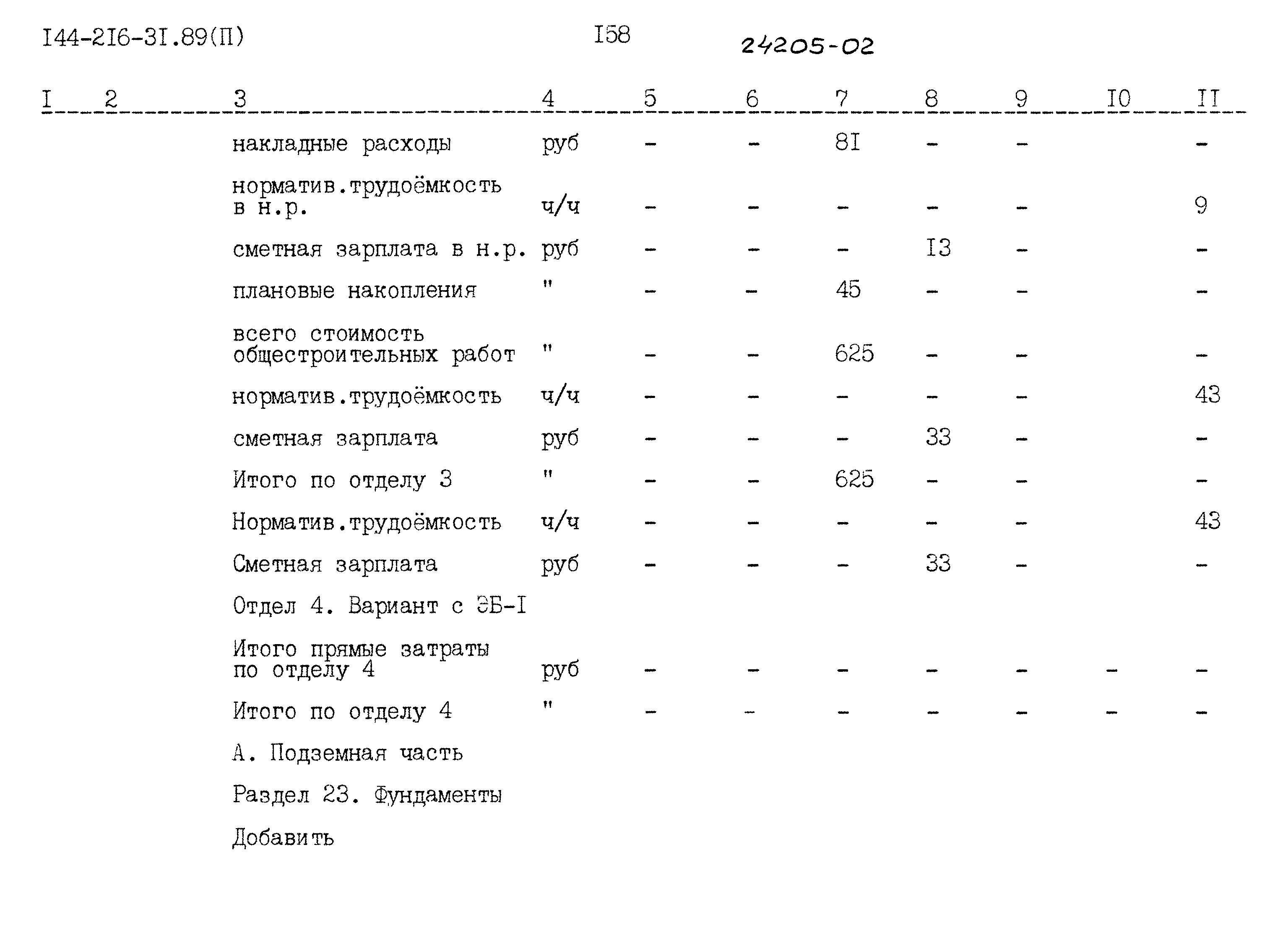 I44-2I6-3I.89(П) I58 24205-02

| I | 2 | 3 | 4 | 5 | 6 | 7 | 8 | 9 | I0 | II |
|---|---|---|---|---|---|---|---|---|---|---|
| | | накладные расходы | руб | - | - | 8I | - | - | | - |
| | | норматив.трудоёмкость в н.р. | ч/ч | - | - | - | - | - | | 9 |
| | | сметная зарплата в н.р. | руб | - | - | - | I3 | - | | - |
| | | плановые накопления | " | - | - | 45 | - | - | | - |
| | | всего стоимость общестроительных работ | " | - | - | 625 | - | - | | - |
| | | норматив.трудоёмкость | ч/ч | - | - | - | - | - | | 43 |
| | | сметная зарплата | руб | - | - | - | 33 | - | | - |
| | | Итого по отделу 3 | " | - | - | 625 | - | - | | - |
| | | Норматив.трудоёмкость | ч/ч | - | - | - | - | - | | 43 |
| | | Сметная зарплата | руб | - | - | - | 33 | - | | - |
| | | Отдел 4. Вариант с ЭБ-I | | | | | | | | |
| | | Итого прямые затраты по отделу 4 | руб | - | - | - | - | - | - | - |
| | | Итого по отделу 4 | " | - | - | - | - | - | - | - |
| | | А. Подземная часть | | | | | | | | |
| | | Раздел 23. Фундаменты | | | | | | | | |
| | | Добавить | | | | | | | | |